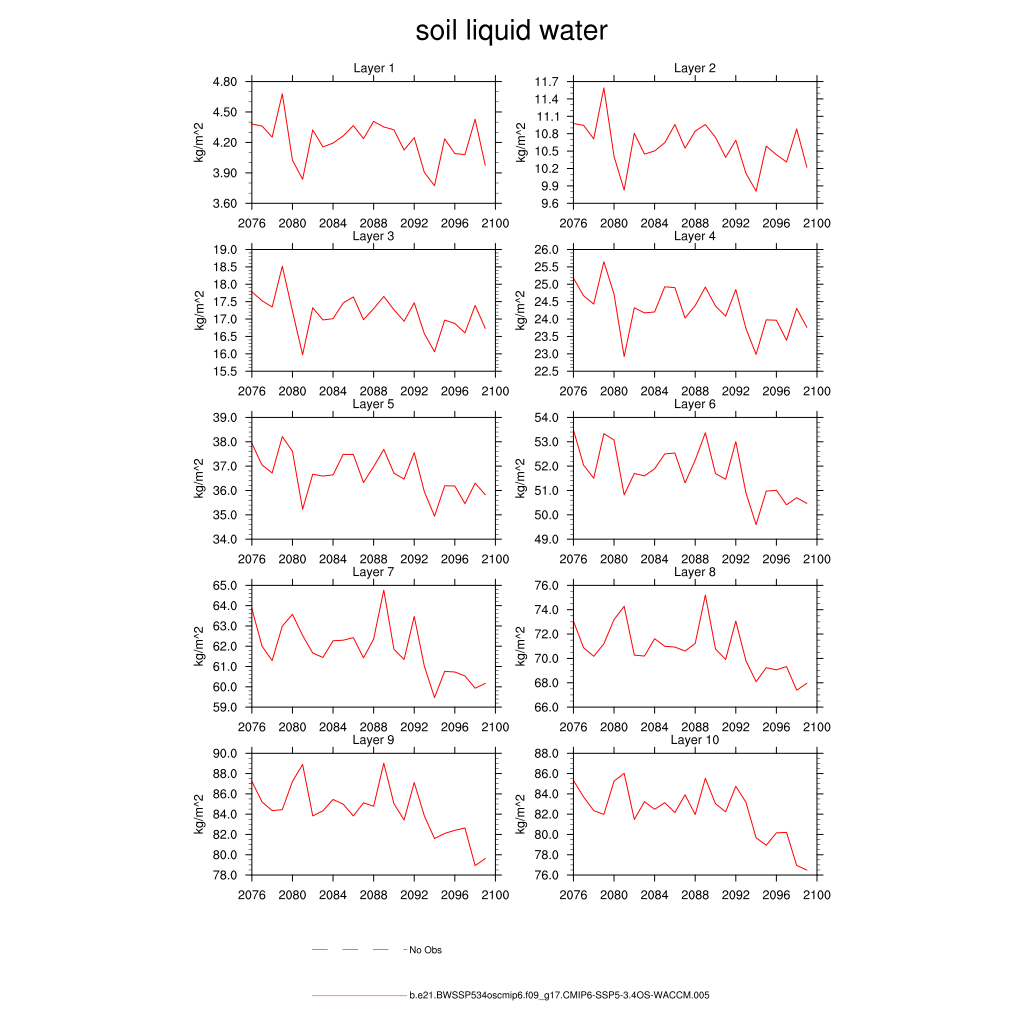 soil liquid water

Layer 1
kg/m^2
4.80
4.50
4.20
3.90
3.60
2076 2080 2084 2088 2092 2096 2100

Layer 2
kg/m^2
11.7
11.4
11.1
10.8
10.5
10.2
9.9
9.6
2076 2080 2084 2088 2092 2096 2100

Layer 3
kg/m^2
19.0
18.5
18.0
17.5
17.0
16.5
16.0
15.5
2076 2080 2084 2088 2092 2096 2100

Layer 4
kg/m^2
26.0
25.5
25.0
24.5
24.0
23.5
23.0
22.5
2076 2080 2084 2088 2092 2096 2100

Layer 5
kg/m^2
39.0
38.0
37.0
36.0
35.0
34.0
2076 2080 2084 2088 2092 2096 2100

Layer 6
kg/m^2
54.0
53.0
52.0
51.0
50.0
49.0
2076 2080 2084 2088 2092 2096 2100

Layer 7
kg/m^2
65.0
64.0
63.0
62.0
61.0
60.0
59.0
2076 2080 2084 2088 2092 2096 2100

Layer 8
kg/m^2
76.0
74.0
72.0
70.0
68.0
66.0
2076 2080 2084 2088 2092 2096 2100

Layer 9
kg/m^2
90.0
88.0
86.0
84.0
82.0
80.0
78.0
2076 2080 2084 2088 2092 2096 2100

Layer 10
kg/m^2
88.0
86.0
84.0
82.0
80.0
78.0
76.0
2076 2080 2084 2088 2092 2096 2100

No Obs

b.e21.BWSSP534oscmip6.f09_g17.CMIP6-SSP5-3.4OS-WACCM.005